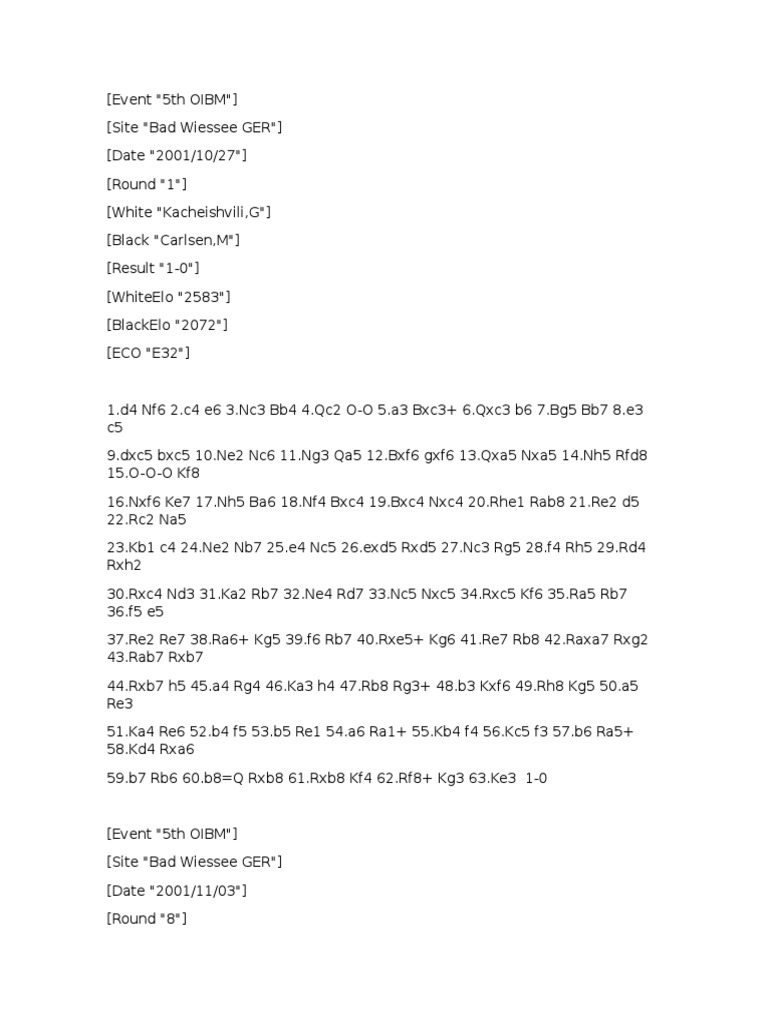 [Event "5th OIBM"]

[Site "Bad Wiessee GER"]

[Date "2001/10/27"]

[Round "1"]

[White "Kacheishvili,G"]

[Black "Carlsen,M"]

[Result "1-0"]

[WhiteElo "2583"]

[BlackElo "2072"]

[ECO "E32"]

1.d4 Nf6 2.c4 e6 3.Nc3 Bb4 4.Qc2 O-O 5.a3 Bxc3+ 6.Qxc3 b6 7.Bg5 Bb7 8.e3 c5

9.dxc5 bxc5 10.Ne2 Nc6 11.Ng3 Qa5 12.Bxf6 gxf6 13.Qxa5 Nxa5 14.Nh5 Rfd8 15.O-O-O Kf8

16.Nxf6 Ke7 17.Nh5 Ba6 18.Nf4 Bxc4 19.Bxc4 Nxc4 20.Rhe1 Rab8 21.Re2 d5 22.Rc2 Na5

23.Kb1 c4 24.Ne2 Nb7 25.e4 Nc5 26.exd5 Rxd5 27.Nc3 Rg5 28.f4 Rh5 29.Rd4 Rxh2

30.Rxc4 Nd3 31.Ka2 Rb7 32.Ne4 Rd7 33.Nc5 Nxc5 34.Rxc5 Kf6 35.Ra5 Rb7 36.f5 e5

37.Re2 Re7 38.Ra6+ Kg5 39.f6 Rb7 40.Rxe5+ Kg6 41.Re7 Rb8 42.Raxa7 Rxg2 43.Rab7 Rxb7

44.Rxb7 h5 45.a4 Rg4 46.Ka3 h4 47.Rb8 Rg3+ 48.b3 Kxf6 49.Rh8 Kg5 50.a5 Re3

51.Ka4 Re6 52.b4 f5 53.b5 Re1 54.a6 Ra1+ 55.Kb4 f4 56.Kc5 f3 57.b6 Ra5+ 58.Kd4 Rxa6

59.b7 Rb6 60.b8=Q Rxb8 61.Rxb8 Kf4 62.Rf8+ Kg3 63.Ke3 1-0

[Event "5th OIBM"]

[Site "Bad Wiessee GER"]

[Date "2001/11/03"]

[Round "8"]